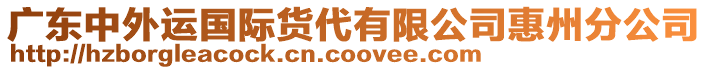 广东中外运国际货代有限公司惠州分公司
http://hzborgleacock.cn.coovee.com